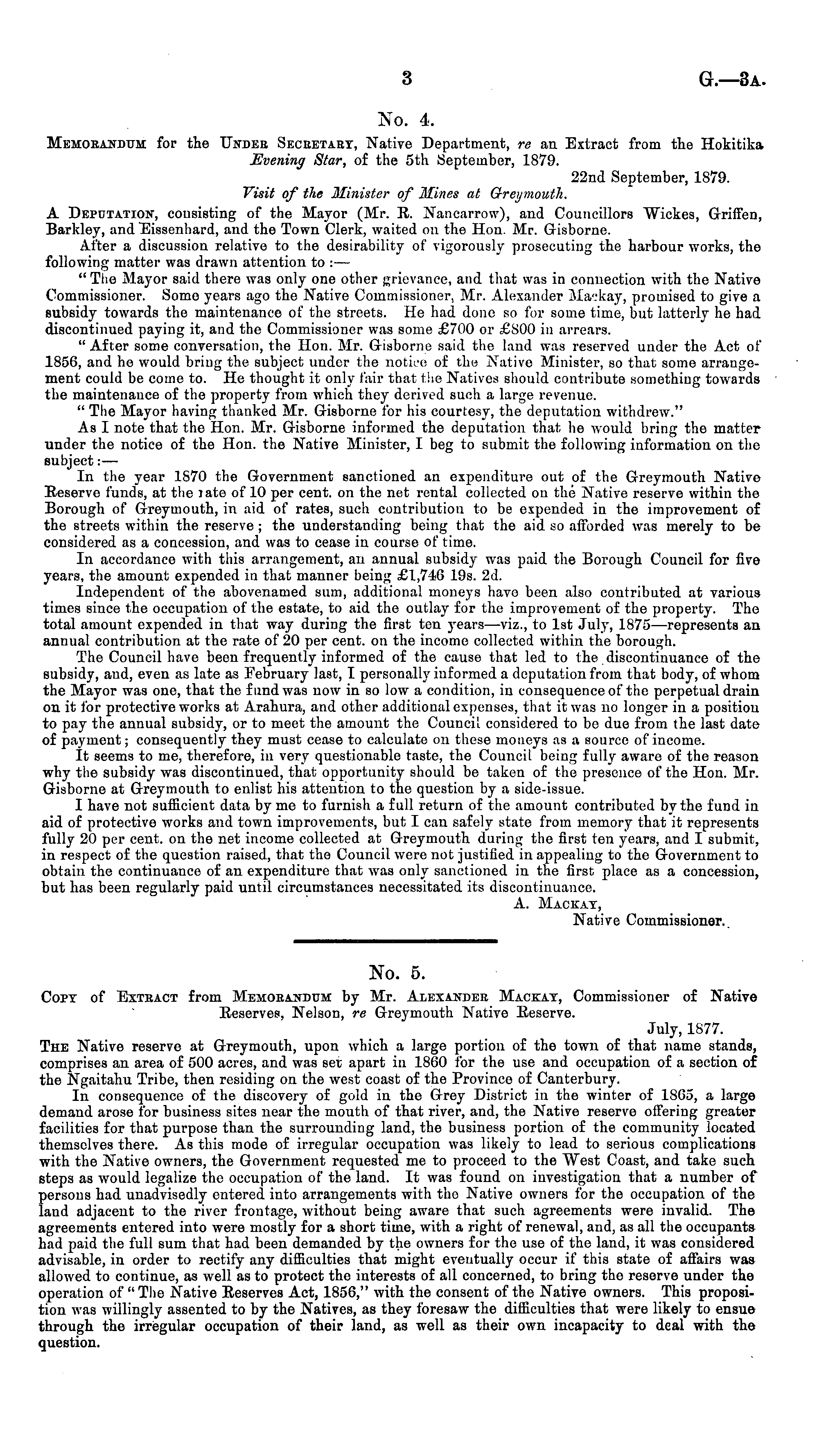 3 G.—3A.

No. 4.

MEMORANDUM for the UNDER SECRETARY, Native Department, re an Extract from the Hokitika Evening Star, of the 5th September, 1879.

22nd September, 1879.

Visit of the Minister of Mines at Greymouth.

A DEPUTATION, consisting of the Mayor (Mr. R. Nancarrow), and Councillors Wickes, Griffen, Barkley, and Eissenhard, and the Town Clerk, waited on the Hon. Mr. Gisborne.

After a discussion relative to the desirability of vigorously prosecuting the harbour works, the following matter was drawn attention to:—

"The Mayor said there was only one other grievance, and that was in connection with the Native Commissioner. Some years ago the Native Commissioner, Mr. Alexander Mackay, promised to give a subsidy towards the maintenance of the streets. He had done so for some time, but latterly he had discontinued paying it, and the Commissioner was some £700 or £800 in arrears.

"After some conversation, the Hon. Mr. Gisborne said the land was reserved under the Act of 1856, and he would bring the subject under the notice of the Native Minister, so that some arrangement could be come to. He thought it only fair that the Natives should contribute something towards the maintenance of the property from which they derived such a large revenue.

"The Mayor having thanked Mr. Gisborne for his courtesy, the deputation withdrew."

As I note that the Hon. Mr. Gisborne informed the deputation that he would bring the matter under the notice of the Hon. the Native Minister, I beg to submit the following information on the subject:—

In the year 1870 the Government sanctioned an expenditure out of the Greymouth Native Reserve funds, at the rate of 10 per cent. on the net rental collected on the Native reserve within the Borough of Greymouth, in aid of rates, such contribution to be expended in the improvement of the streets within the reserve; the understanding being that the aid so afforded was merely to be considered as a concession, and was to cease in course of time.

In accordance with this arrangement, an annual subsidy was paid the Borough Council for five years, the amount expended in that manner being £1,746 19s. 2d.

Independent of the abovenamed sum, additional moneys have been also contributed at various times since the occupation of the estate, to aid the outlay for the improvement of the property. The total amount expended in that way during the first ten years—viz., to 1st July, 1875—represents an annual contribution at the rate of 20 per cent. on the income collected within the borough.

The Council have been frequently informed of the cause that led to the discontinuance of the subsidy, and, even as late as February last, I personally informed a deputation from that body, of whom the Mayor was one, that the fund was now in so low a condition, in consequence of the perpetual drain on it for protective works at Arahura, and other additional expenses, that it was no longer in a position to pay the annual subsidy, or to meet the amount the Council considered to be due from the last date of payment; consequently they must cease to calculate on these moneys as a source of income.

It seems to me, therefore, in very questionable taste, the Council being fully aware of the reason why the subsidy was discontinued, that opportunity should be taken of the presence of the Hon. Mr. Gisborne at Greymouth to enlist his attention to the question by a side-issue.

I have not sufficient data by me to furnish a full return of the amount contributed by the fund in aid of protective works and town improvements, but I can safely state from memory that it represents fully 20 per cent. on the net income collected at Greymouth during the first ten years, and I submit, in respect of the question raised, that the Council were not justified in appealing to the Government to obtain the continuance of an expenditure that was only sanctioned in the first place as a concession, but has been regularly paid until circumstances necessitated its discontinuance.

A. MACKAY,
Native Commissioner.

No. 5.

COPY of EXTRACT from MEMORANDUM by Mr. ALEXANDER MACKAY, Commissioner of Native Reserves, Nelson, re Greymouth Native Reserve.

July, 1877.

THE Native reserve at Greymouth, upon which a large portion of the town of that name stands, comprises an area of 500 acres, and was set apart in 1860 for the use and occupation of a section of the Ngaitahu Tribe, then residing on the west coast of the Province of Canterbury.

In consequence of the discovery of gold in the Grey District in the winter of 1865, a large demand arose for business sites near the mouth of that river, and, the Native reserve offering greater facilities for that purpose than the surrounding land, the business portion of the community located themselves there. As this mode of irregular occupation was likely to lead to serious complications with the Native owners, the Government requested me to proceed to the West Coast, and take such steps as would legalize the occupation of the land. It was found on investigation that a number of persons had unadvisedly entered into arrangements with the Native owners for the occupation of the land adjacent to the river frontage, without being aware that such agreements were invalid. The agreements entered into were mostly for a short time, with a right of renewal, and, as all the occupants had paid the full sum that had been demanded by the owners for the use of the land, it was considered advisable, in order to rectify any difficulties that might eventually occur if this state of affairs was allowed to continue, as well as to protect the interests of all concerned, to bring the reserve under the operation of "The Native Reserves Act, 1856," with the consent of the Native owners. This proposition was willingly assented to by the Natives, as they foresaw the difficulties that were likely to ensue through the irregular occupation of their land, as well as their own incapacity to deal with the question.